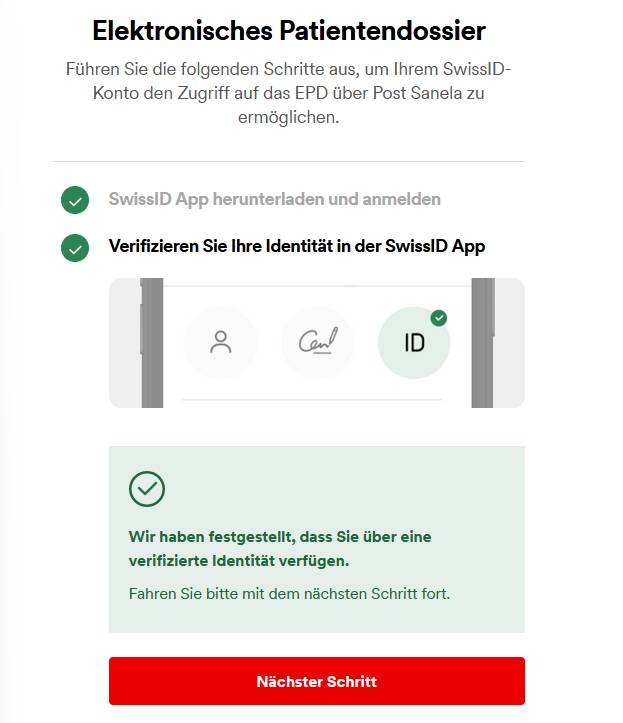 Elektronisches Patientendossier

Führen Sie die folgenden Schritte aus, um Ihrem SwissID-Konto den Zugriff auf das EPD über Post Sanela zu ermöglichen.

SwissID App herunterladen und anmelden

Verifizieren Sie Ihre Identität in der SwissID App

ID

Wir haben festgestellt, dass Sie über eine verifizierte Identität verfügen.

Fahren Sie bitte mit dem nächsten Schritt fort.

Nächster Schritt